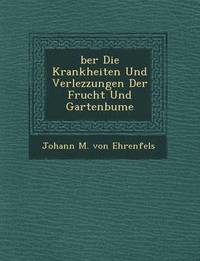 ber Die Krankheiten Und Verlezzungen Der Frucht Und Gartenbume

Johann M. von Ehrenfels